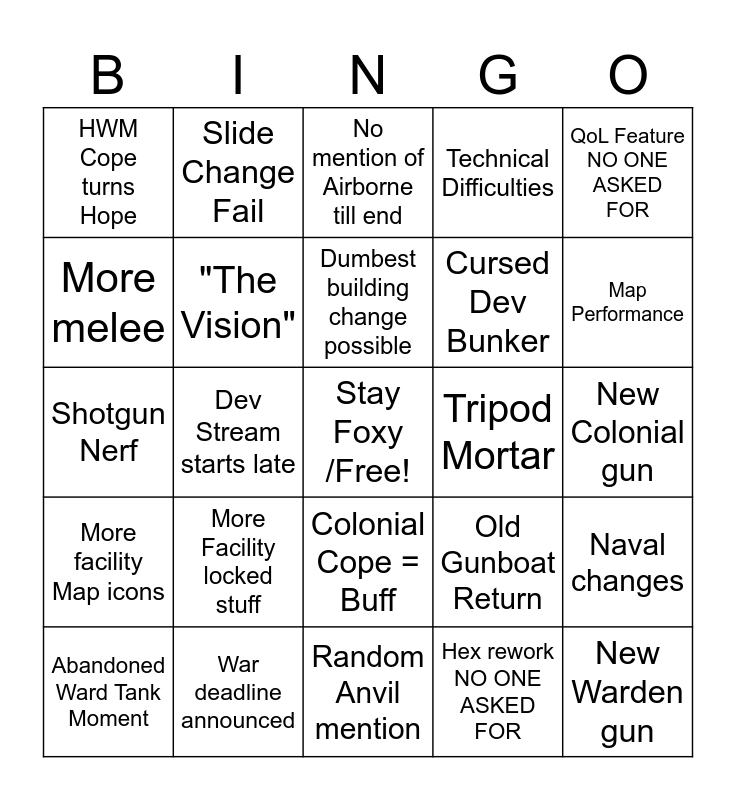 | B | I | N | G | O |
|---|---|---|---|---|
| HWM Cope turns Hope | Slide Change Fail | No mention of Airborne till end | Technical Difficulties | QoL Feature NO ONE ASKED FOR |
| More melee | "The Vision" | Dumbest building change possible | Cursed Dev Bunker | Map Performance |
| Shotgun Nerf | Dev Stream starts late | Stay Foxy /Free! | Tripod Mortar | New Colonial gun |
| More facility Map icons | More Facility locked stuff | Colonial Cope = Buff | Old Gunboat Return | Naval changes |
| Abandoned Ward Tank Moment | War deadline announced | Random Anvil mention | Hex rework NO ONE ASKED FOR | New Warden gun |